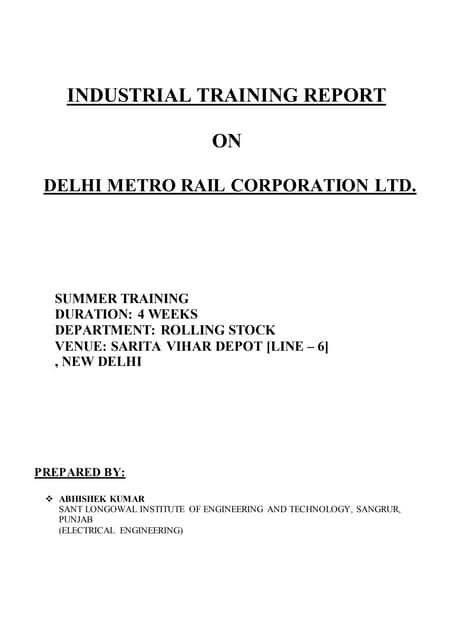 INDUSTRIAL TRAINING REPORT

ON

DELHI METRO RAIL CORPORATION LTD.

SUMMER TRAINING
DURATION: 4 WEEKS
DEPARTMENT: ROLLING STOCK
VENUE: SARITA VIHAR DEPOT [LINE – 6]
, NEW DELHI

PREPARED BY:

❖ ABHISHEK KUMAR
SANT LONGOWAL INSTITUTE OF ENGINEERING AND TECHNOLOGY, SANGRUR, PUNJAB
(ELECTRICAL ENGINEERING)